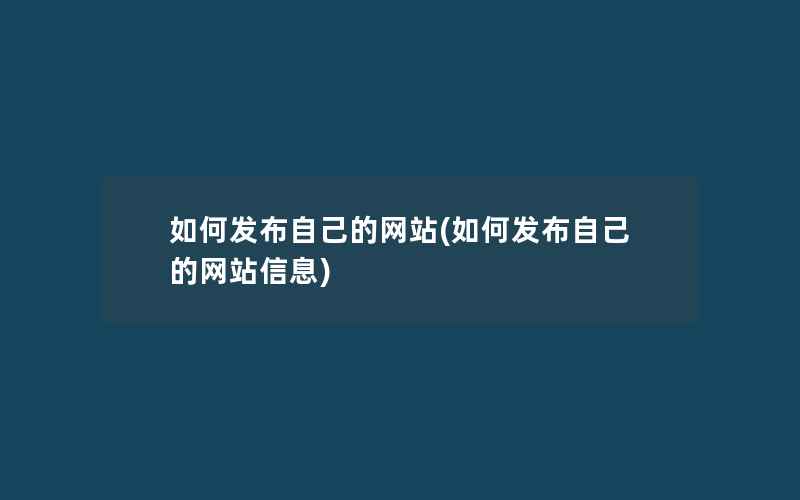 如何发布自己的网站(如何发布自己的网站信息)